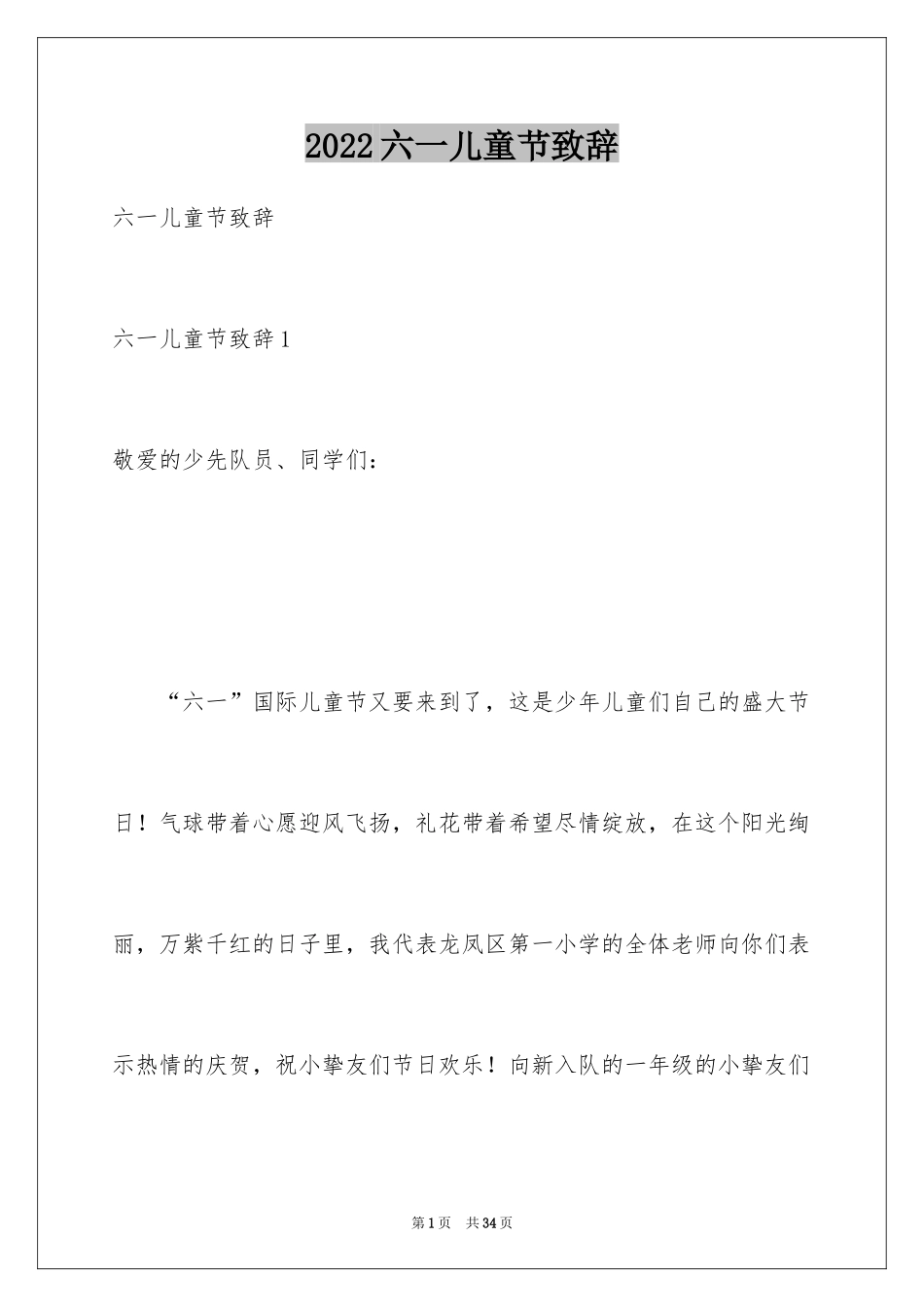 2022六一儿童节致辞

六一儿童节致辞

六一儿童节致辞1

敬爱的少先队员、同学们：

“六一”国际儿童节又要来到了，这是少年儿童们自己的盛大节日！气球带着心愿迎风飞扬，礼花带着希望尽情绽放，在这个阳光绚丽，万紫千红的日子里，我代表龙凤区第一小学的全体老师向你们表示热情的庆贺，祝小挚友们节日欢乐！向新入队的一年级的小挚友们

第1页 共34页